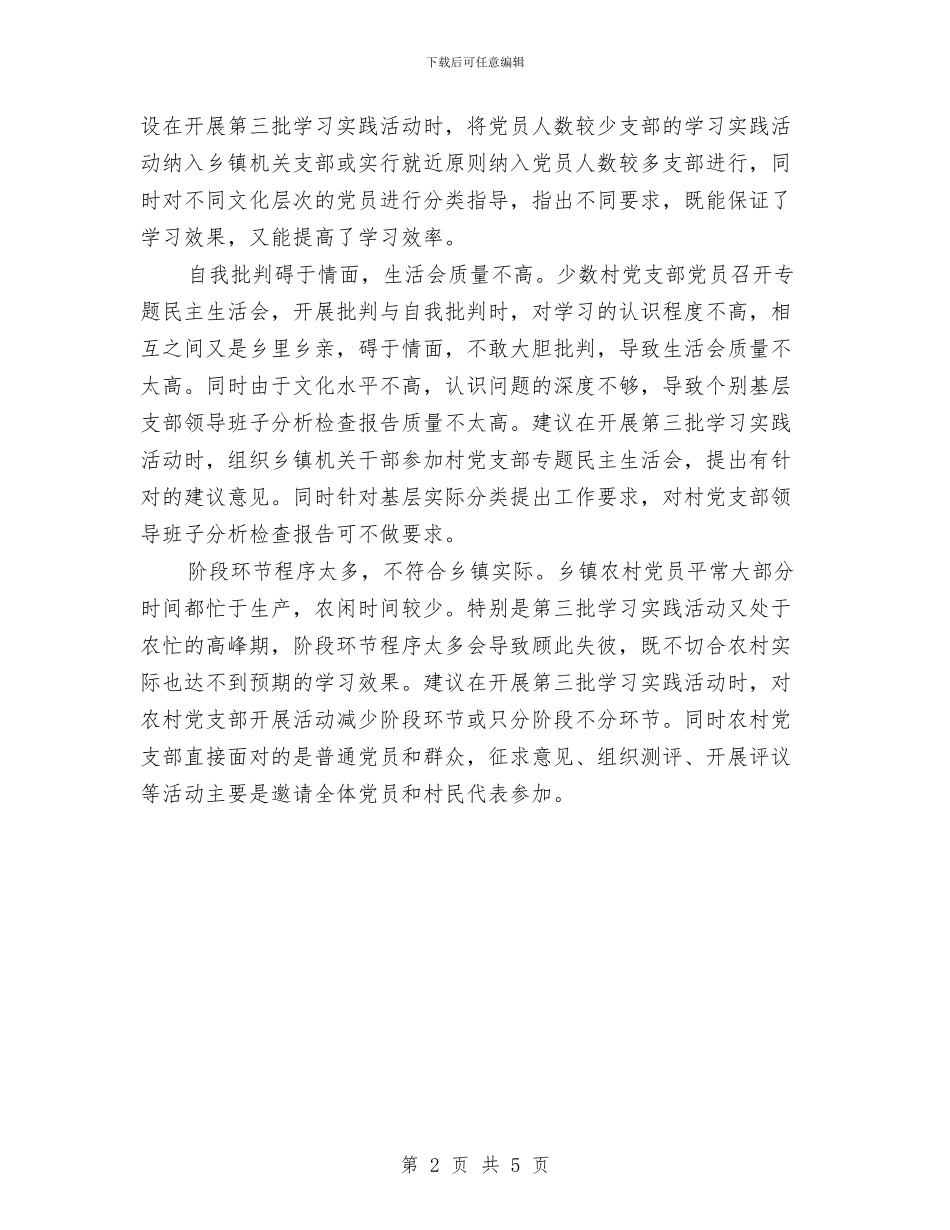 下载后可任意编辑

设在开展第三批学习实践活动时，将党员人数较少支部的学习实践活动纳入乡镇机关支部或实行就近原则纳入党员人数较多支部进行，同时对不同文化层次的党员进行分类指导，指出不同要求，既能保证了学习效果，又能提高了学习效率。

自我批判碍于情面，生活会质量不高。少数村党支部党员召开专题民主生活会，开展批判与自我批判时，对学习的认识程度不高，相互之间又是乡里乡亲，碍于情面，不敢大胆批判，导致生活会质量不太高。同时由于文化水平不高，认识问题的深度不够，导致个别基层支部领导班子分析检查报告质量不太高。建议在开展第三批学习实践活动时，组织乡镇机关干部参加村党支部专题民主生活会，提出有针对的建议意见。同时针对基层实际分类提出工作要求，对村党支部领导班子分析检查报告可不做要求。

阶段环节程序太多，不符合乡镇实际。乡镇农村党员平常大部分时间都忙于生产，农闲时间较少。特别是第三批学习实践活动又处于农忙的高峰期，阶段环节程序太多会导致顾此失彼，既不切合农村实际也达不到预期的学习效果。建议在开展第三批学习实践活动时，对农村党支部开展活动减少阶段环节或只分阶段不分环节。同时农村党支部直接面对的是普通党员和群众，征求意见、组织测评、开展评议等活动主要是邀请全体党员和村民代表参加。

第 2 页 共 5 页